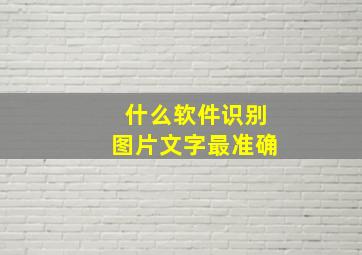 什么软件识别
图片文字最准确